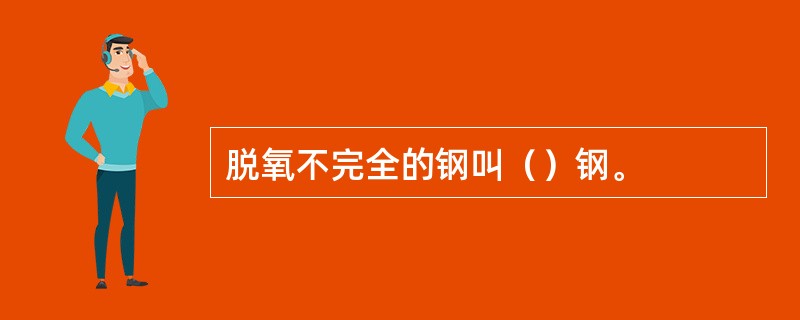 脱氧不完全的钢叫（）钢。